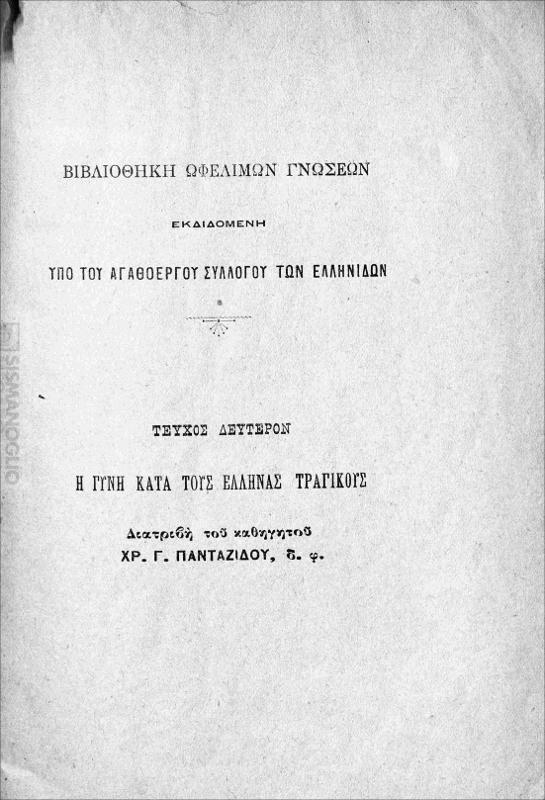 ΒΙΒΛΙΟΘΗΚΗ ΩΦΕΛΙΜΩΝ ΓΝΩΣΕΩΝ

ΕΚΔΙΔΟΜΕΝΗ

ΥΠΟ ΤΟΥ ΑΓΑΘΟΕΡΓΟΥ ΣΥΛΛΟΓΟΥ ΤΩΝ ΕΛΛΗΝΙΔΩΝ

ΤΕΥΧΟΣ ΔΕΥΤΕΡΟΝ

Η ΓΥΝΗ ΚΑΤΑ ΤΟΥΣ ΕΛΛΗΝΑΣ ΤΡΑΓΙΚΟΥΣ

Διατριβὴ τοῦ καθηγητοῦ
ΧΡ. Γ. ΠΑΝΤΑΖΙΔΟΥ, δ. φ.

SISMANOGLIO